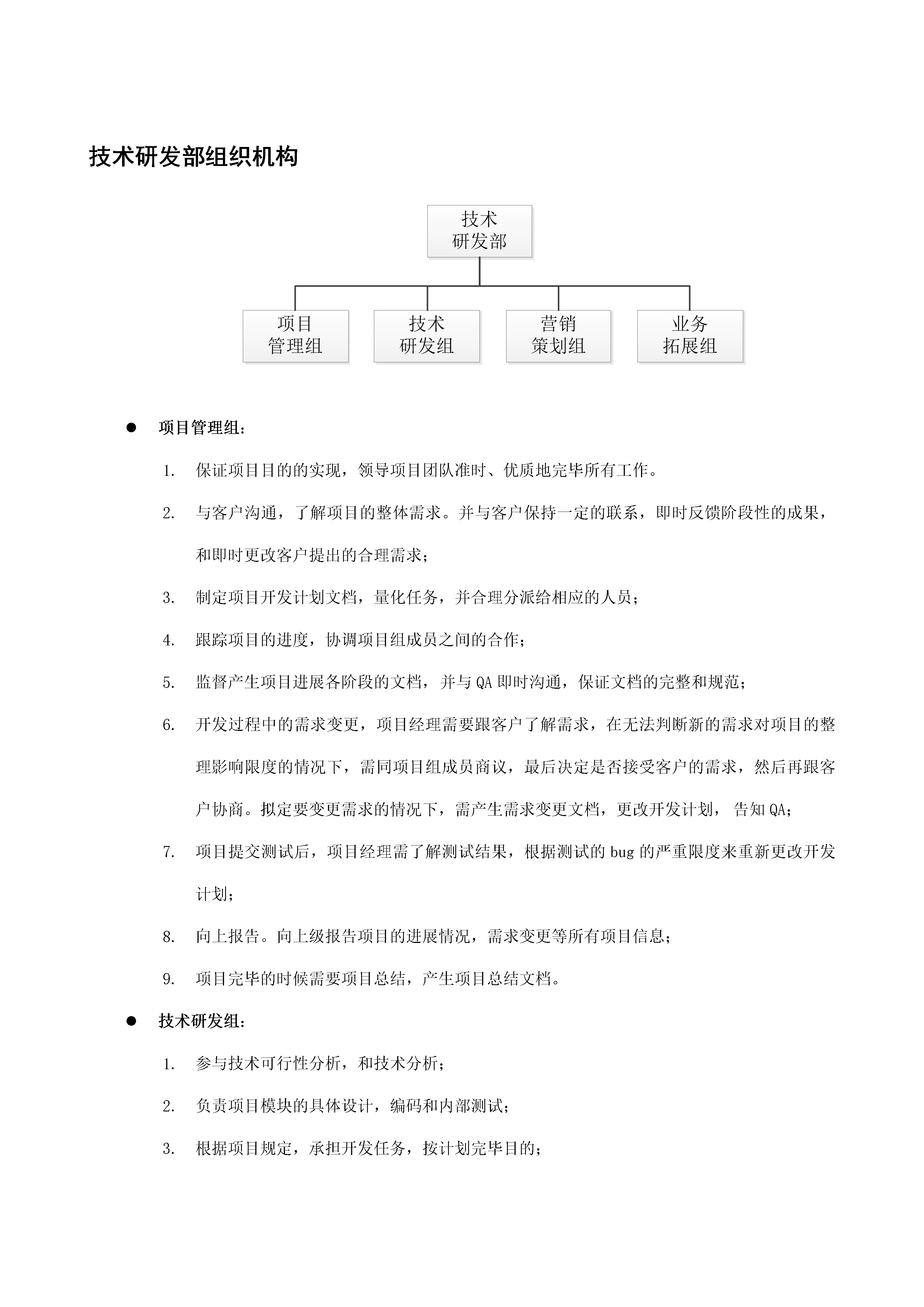 技术研发部组织机构

技术
研发部

项目
管理组

技术
研发组

营销
策划组

业务
拓展组

● 项目管理组：

1. 保证项目目的的实现，领导项目团队准时、优质地完毕所有工作。

2. 与客户沟通，了解项目的整体需求。并与客户保持一定的联系，即时反馈阶段性的成果，和即时更改客户提出的合理需求；

3. 制定项目开发计划文档，量化任务，并合理分派给相应的人员；

4. 跟踪项目的进度，协调项目组成员之间的合作；

5. 监督产生项目进展各阶段的文档，并与 QA 即时沟通，保证文档的完整和规范；

6. 开发过程中的需求变更，项目经理需要跟客户了解需求，在无法判断新的需求对项目的整理影响限度的情况下，需同项目组成员商议，最后决定是否接受客户的需求，然后再跟客户协商。拟定要变更需求的情况下，需产生需求变更文档，更改开发计划， 告知 QA；

7. 项目提交测试后，项目经理需了解测试结果，根据测试的 bug 的严重限度来重新更改开发计划；

8. 向上报告。向上级报告项目的进展情况，需求变更等所有项目信息；

9. 项目完毕的时候需要项目总结，产生项目总结文档。

● 技术研发组：

1. 参与技术可行性分析，和技术分析；

2. 负责项目模块的具体设计，编码和内部测试；

3. 根据项目规定，承担开发任务，按计划完毕目的；